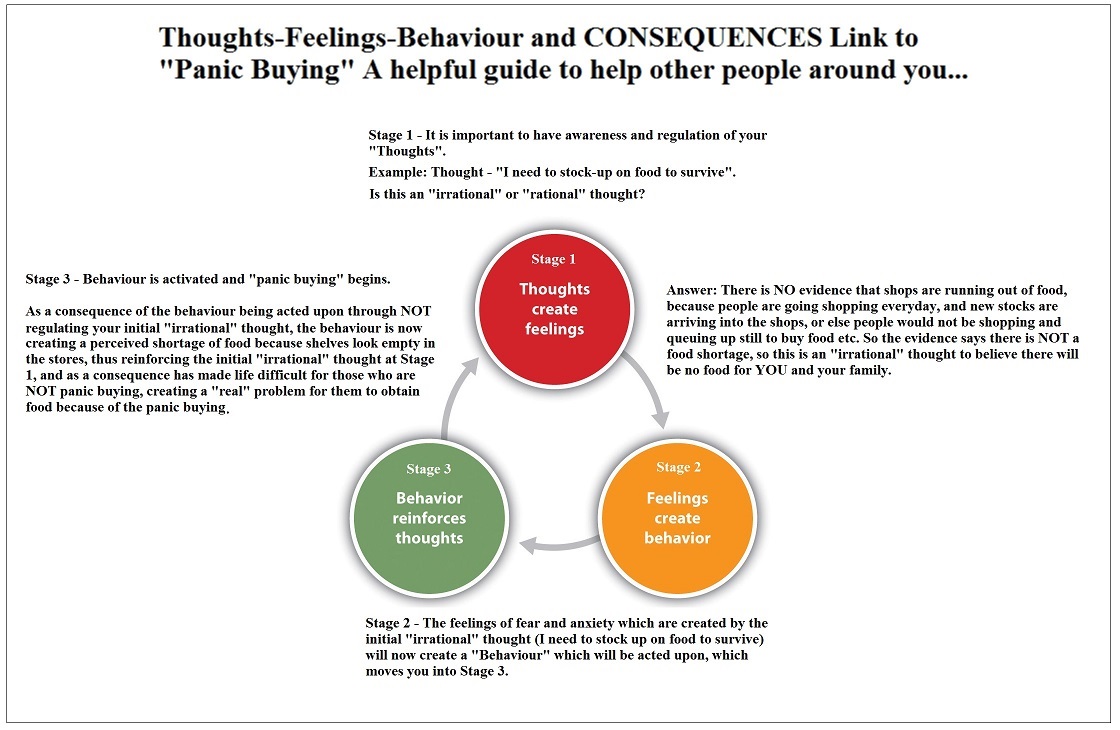 Thoughts-Feelings-Behaviour and CONSEQUENCES Link to "Panic Buying" A helpful guide to help other people around you...

Stage 1 - It is important to have awareness and regulation of your "Thoughts".

Example: Thought - "I need to stock-up on food to survive".

Is this an "irrational" or "rational" thought?

Stage 3 - Behaviour is activated and "panic buying" begins.

As a consequence of the behaviour being acted upon through NOT regulating your initial "irrational" thought, the behaviour is now creating a perceived shortage of food because shelves look empty in the stores, thus reinforcing the initial "irrational" thought at Stage 1, and as a consequence has made life difficult for those who are NOT panic buying, creating a "real" problem for them to obtain food because of the panic buying.

Stage 1
Thoughts create feelings

Answer: There is NO evidence that shops are running out of food, because people are going shopping everyday, and new stocks are arriving into the shops, or else people would not be shopping and queuing up still to buy food etc. So the evidence says there is NOT a food shortage, so this is an "irrational" thought to believe there will be no food for YOU and your family.

Stage 3
Behavior reinforces thoughts

Stage 2
Feelings create behavior

Stage 2 - The feelings of fear and anxiety which are created by the initial "irrational" thought (I need to stock up on food to survive) will now create a "Behaviour" which will be acted upon, which moves you into Stage 3.